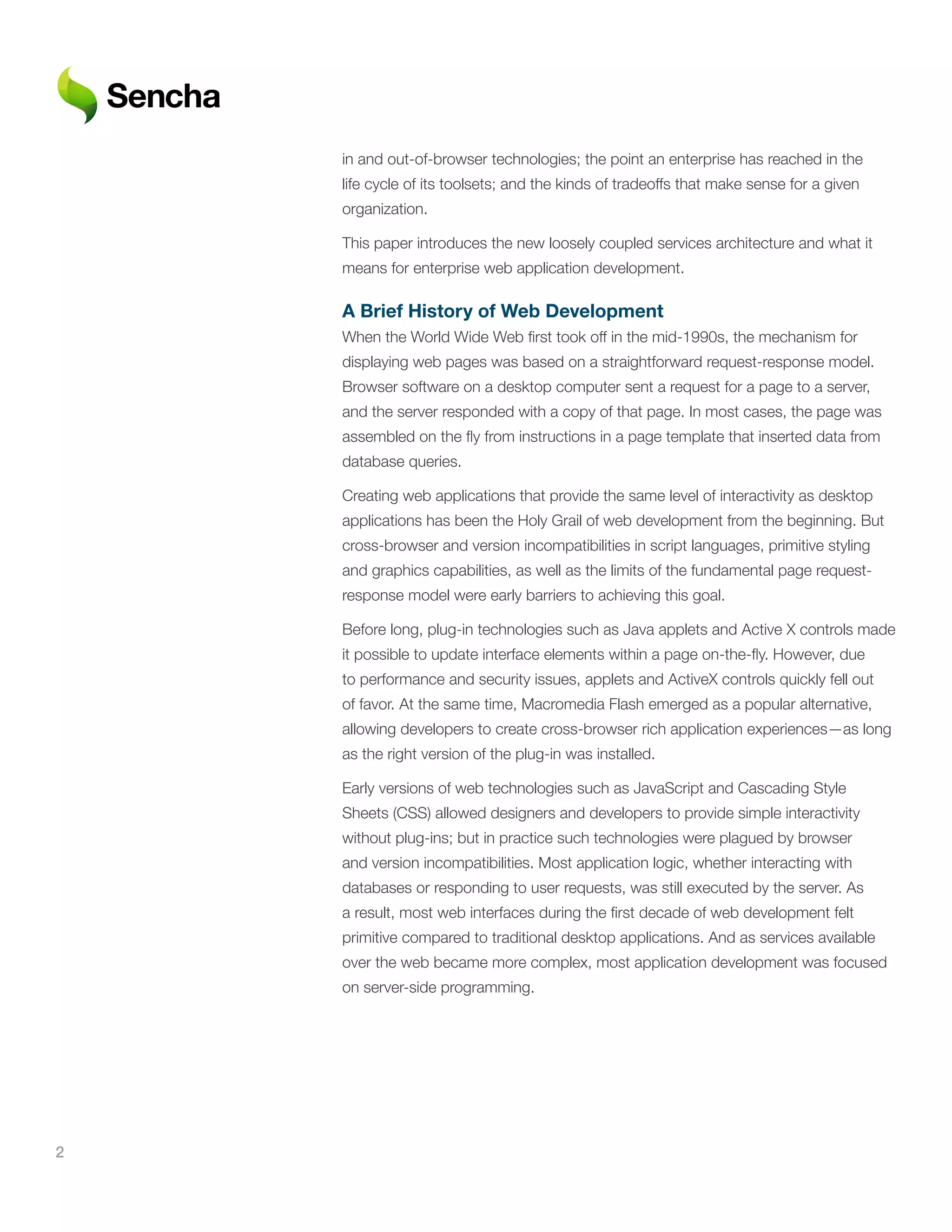 Sencha

in and out-of-browser technologies; the point an enterprise has reached in the life cycle of its toolsets; and the kinds of tradeoffs that make sense for a given organization.

This paper introduces the new loosely coupled services architecture and what it means for enterprise web application development.

A Brief History of Web Development

When the World Wide Web first took off in the mid-1990s, the mechanism for displaying web pages was based on a straightforward request-response model. Browser software on a desktop computer sent a request for a page to a server, and the server responded with a copy of that page. In most cases, the page was assembled on the fly from instructions in a page template that inserted data from database queries.

Creating web applications that provide the same level of interactivity as desktop applications has been the Holy Grail of web development from the beginning. But cross-browser and version incompatibilities in script languages, primitive styling and graphics capabilities, as well as the limits of the fundamental page request-response model were early barriers to achieving this goal.

Before long, plug-in technologies such as Java applets and Active X controls made it possible to update interface elements within a page on-the-fly. However, due to performance and security issues, applets and ActiveX controls quickly fell out of favor. At the same time, Macromedia Flash emerged as a popular alternative, allowing developers to create cross-browser rich application experiences—as long as the right version of the plug-in was installed.

Early versions of web technologies such as JavaScript and Cascading Style Sheets (CSS) allowed designers and developers to provide simple interactivity without plug-ins; but in practice such technologies were plagued by browser and version incompatibilities. Most application logic, whether interacting with databases or responding to user requests, was still executed by the server. As a result, most web interfaces during the first decade of web development felt primitive compared to traditional desktop applications. And as services available over the web became more complex, most application development was focused on server-side programming.

2